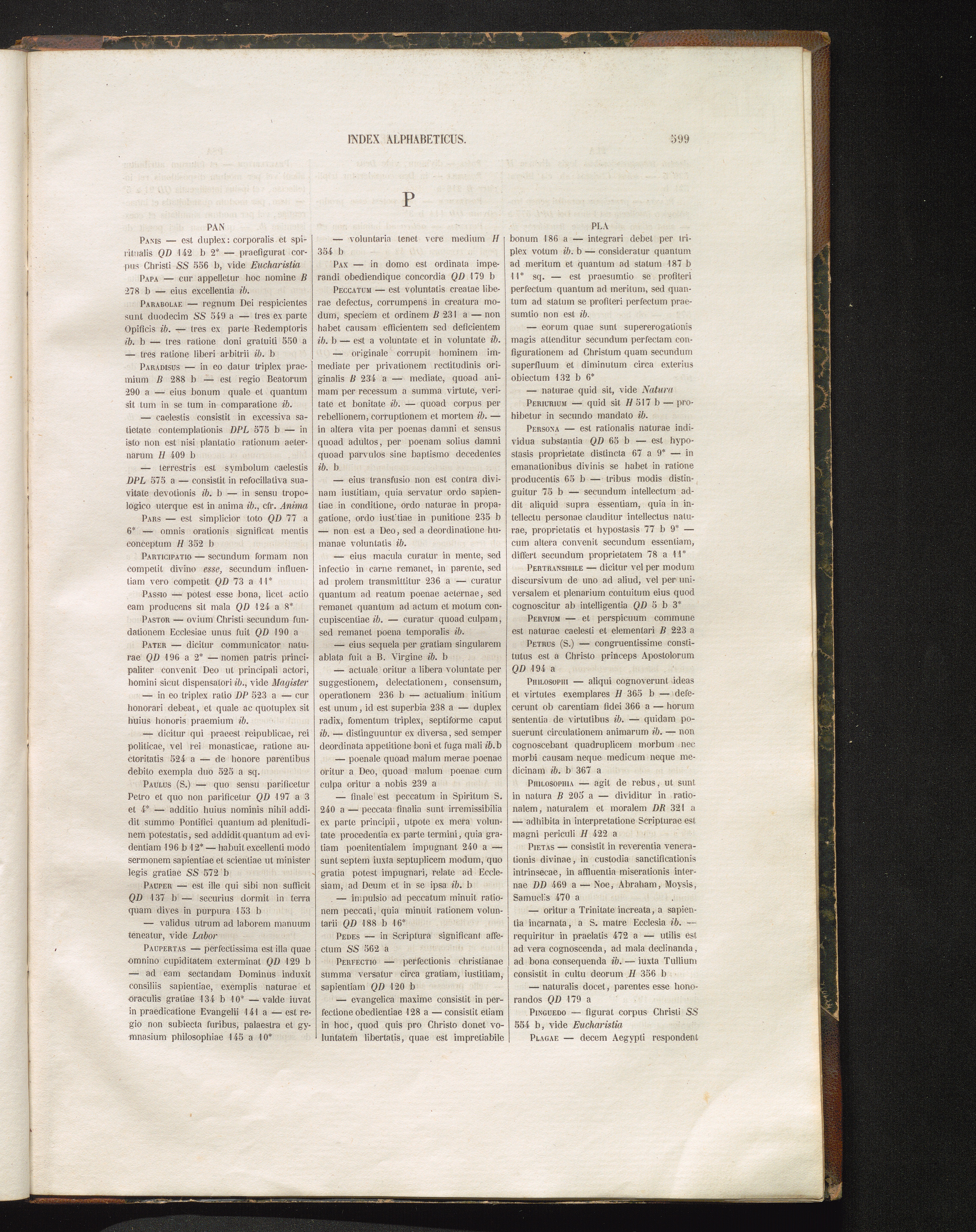 INDEX ALPHABETICUS.

599

P

PAN

Panis — est duplex: corporalis et spiritualis QD 142 b 2* — praefigurat corpus Christi SS 556 b, vide Eucharistia

Papa — cur appelletur hoc nomine B 278 b — eius excellentia ib.

Parabolae — regnum Dei respicientes sunt duodecim SS 549 a — tres ex parte Opificis ib. — tres ex parte Redemptoris ib. b — tres ratione doni gratuiti 550 a — tres ratione liberi arbitrii ib. b

Paradisus — in eo datur triplex praemium B 288 b — est regio Beatorum 290 a — eius bonum quale et quantum sit tum in se tum in comparatione ib.

— caelestis consistit in excessiva satietate contemplationis DPL 575 b — in isto non est nisi plantatio rationum aeternarum H 409 b

— terrestris est symbolum caelestis DPL 575 a — consistit in refocillativa suavitate devotionis ib. b — in sensu tropologico uterque est in anima ib., cfr. Anima

Pars — est simplicior toto QD 77 a 6* — omnis orationis significat mentis conceptum H 352 b

Participatio — secundum formam non competit divino esse, secundum influentiam vero competit QD 73 a 11*

Passio — potest esse bona, licet actio eam producens sit mala QD 124 a 8*

Pastor — ovium Christi secundum fundationem Ecclesiae unus fuit QD 190 a

Pater — dicitur communicator naturae QD 196 a 2* — nomen patris principaliter convenit Deo ut principali actori, homini sicut dispensatori ib., vide Magister

— in eo triplex ratio DP 523 a — cur honorari debeat, et quale ac quotuplex sit huius honoris praemium ib.

— dicitur qui praeest reipublicae, rei politicae, vel rei monasticae, ratione auctoritatis 524 a — de honore parentibus debito exempla duo 525 a sq.

Paulus (S.) — quo sensu parificetur Petro et quo non parificetur QD 197 a 3 et 4* — additio huius nominis nihil addidit summo Pontifici quantum ad plenitudinem potestatis, sed addidit quantum ad evidentiam 196 b 12* — habuit excellenti modo sermonem sapientiae et scientiae ut minister legis gratiae SS 572 b

Pauper — est ille qui sibi non sufficit QD 137 b — securius dormit in terra quam dives in purpura 153 b

— validus utrum ad laborem manuum teneatur, vide Labor

Paupertas — perfectissima est illa quae omnino cupiditatem exterminat QD 129 b — ad eam sectandam Dominus induxit consiliis sapientiae, exemplis naturae et oraculis gratiae 134 b 10* — valde iuvat in praedicatione Evangelii 141 a — est regio non subiecta furibus, palaestra et gymnasium philosophiae 145 a 10*

— voluntaria tenet vere medium H 354 b

Pax — in domo est ordinata imperandi obediendique concordia QD 179 b

Peccatum — est voluntatis creatae liberae defectus, corrumpens in creatura modum, speciem et ordinem B 231 a — non habet causam efficientem sed deficientem ib. b — est a voluntate et in voluntate ib.

— originale corrupit hominem immediate per privationem rectitudinis originalis B 234 a — mediate, quoad animam per recessum a summa virtute, veritate et bonitate ib. — quoad corpus per rebellionem, corruptionem et mortem ib. — in altera vita per poenas damni et sensus quoad adultos, per poenam solius damni quoad parvulos sine baptismo decedentes ib. b

— eius transfusio non est contra divinam iustitiam, quia servatur ordo sapientiae in conditione, ordo naturae in propagatione, ordo iustitiae in punitione 235 b — non est a Deo, sed a deordinatione humanae voluntatis ib.

— eius macula curatur in mente, sed infectio in carne remanet, in parente, sed ad prolem transmittitur 236 a — curatur quantum ad reatum poenae aeternae, sed remanet quantum ad actum et motum concupiscentiae ib. — curatur quoad culpam, sed remanet poena temporalis ib.

— eius sequela per gratiam singularem ablata fuit a B. Virgine ib. b

— actuale oritur a libera voluntate per suggestionem, delectationem, consensum, operationem 236 b — actualium initium est unum, id est superbia 238 a — duplex radix, fomentum triplex, septiforme caput ib. — distinguuntur ex diversa, sed semper deordinata appetitione boni et fuga mali ib. b

— poenale quoad malum merae poenae oritur a Deo, quoad malum poenae cum culpa oritur a nobis 239 a

— finale est peccatum in Spiritum S. 240 a — peccata finalia sunt irremissibilia ex parte principii, utpote ex mera voluntate procedentia ex parte termini, quia gratiam poenitentialem impugnant 240 a — sunt septem iuxta septuplicem modum, quo gratia potest impugnari, relate ad Ecclesiam, ad Deum et in se ipsa ib. b

— impulsio ad peccatum minuit rationem peccati, quia minuit rationem voluntarii QD 188 b 16*

Pedes — in Scriptura significant affectum SS 562 a

Perfectio — perfectionis christianae summa versatur circa gratiam, iustitiam, sapientiam QD 120 b

— evangelica maxime consistit in perfectione obedientiae 128 a — consistit etiam in hoc, quod quis pro Christo donet voluntatem libertatis, quae est impretiabile

PLA

bonum 186 a — integrari debet per triplex votum ib. b — consideratur quantum ad meritum et quantum ad statum 187 b 11* sq. — est praesumtio se profiteri perfectum quantum ad meritum, sed quantum ad statum se profiteri perfectum praesumtio non est ib.

— eorum quae sunt supererogationis magis attenditur secundum perfectam configurationem ad Christum quam secundum superfluum et diminutum circa exterius obiectum 132 b 6*

— naturae quid sit, vide Natura

Periurium — quid sit H 517 b — prohibetur in secundo mandato ib.

Persona — est rationalis naturae individua substantia QD 65 b — est hypostasis proprietate distincta 67 a 9* — in emanationibus divinis se habet in ratione producentis 65 b — tribus modis distinguitur 75 b — secundum intellectum addit aliquid supra essentiam, quia in intellectu personae clauditur intellectus naturae, proprietatis et hypostasis 77 b 9* — cum altera convenit secundum essentiam, differt secundum proprietatem 78 a 11*

Pertransibile — dicitur vel per modum discursivum de uno ad aliud, vel per universalem et plenarium contuitum eius quod cognoscitur ab intelligentia QD 5 b 3*

Pervium — et perspicuum commune est naturae caelesti et elementari B 223 a

Petrus (S.) — congruentissime constitutus est a Christo princeps Apostolorum QD 194 a

Philosophi — aliqui cognoverunt ideas et virtutes exemplares H 365 b — defecerunt ob carentiam fidei 366 a — horum sententia de virtutibus ib. — quidam posuerunt circulationem animarum ib. — non cognoscebant quadruplicem morbum nec morbi causam neque medicum neque medicinam ib. b 367 a

Philosophia — agit de rebus, ut sunt in natura B 205 a — dividitur in rationalem, naturalem et moralem DR 321 a — adhibita in interpretatione Scripturae est magni periculi H 422 a

Pietas — consistit in reverentia venerationis divinae, in custodia sanctificationis intrinsecae, in affluentia miserationis internae DD 469 a — Noe, Abraham, Moysis, Samuelis 470 a

— oritur a Trinitate increata, a sapientia incarnata, a S. matre Ecclesia ib. — requiritur in praelatis 472 a — utilis est ad vera cognoscenda, ad mala declinanda, ad bona consequenda ib. — iuxta Tullium consistit in cultu deorum H 356 b

— naturalis docet, parentes esse honorandos QD 179 a

Pinguedo — figurat corpus Christi SS 554 b, vide Eucharistia

Plagae — decem Aegypti respondent